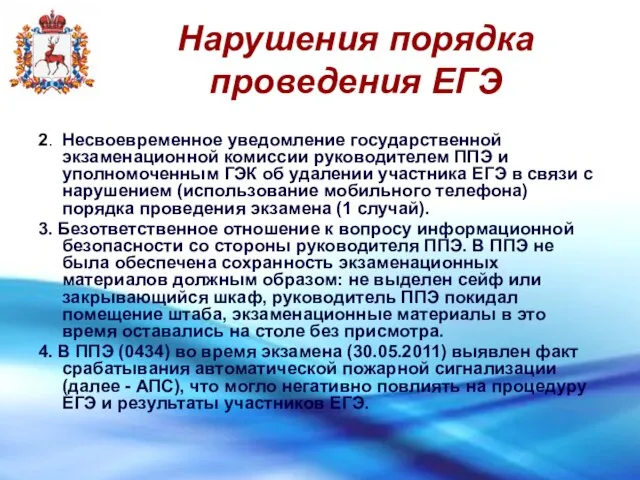 Нарушения порядка проведения ЕГЭ

2. Несвоевременное уведомление государственной экзаменационной комиссии руководителем ППЭ и уполномоченным ГЭК об удалении участника ЕГЭ в связи с нарушением (использование мобильного телефона) порядка проведения экзамена (1 случай).

3. Безответственное отношение к вопросу информационной безопасности со стороны руководителя ППЭ. В ППЭ не была обеспечена сохранность экзаменационных материалов должным образом: не выделен сейф или закрывающийся шкаф, руководитель ППЭ покидал помещение штаба, экзаменационные материалы в это время оставались на столе без присмотра.

4. В ППЭ (0434) во время экзамена (30.05.2011) выявлен факт срабатывания автоматической пожарной сигнализации (далее - АПС), что могло негативно повлиять на процедуру ЕГЭ и результаты участников ЕГЭ.